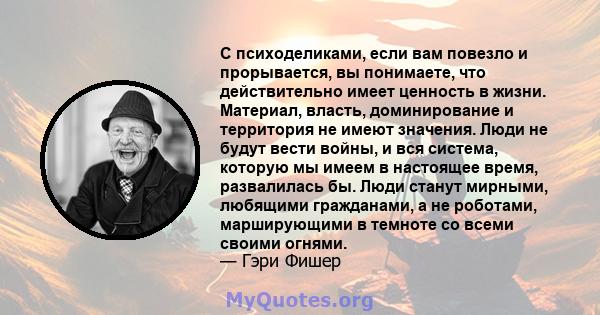 С психоделиками, если вам повезло и прорывается, вы понимаете, что действительно имеет ценность в жизни. Материал, власть, доминирование и территория не имеют значения. Люди не будут вести войны, и вся система, которую мы имеем в настоящее время, развалилась бы. Люди станут мирными, любящими гражданами, а не роботами, марширующими в темноте со всеми своими огнями.
— Гэри Фишер

MyQuotes.org